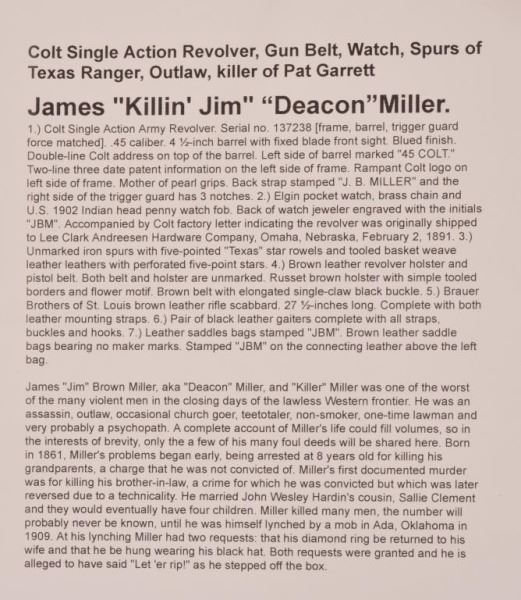 Colt Single Action Revolver, Gun Belt, Watch, Spurs of Texas Ranger, Outlaw, killer of Pat Garrett

James "Killin' Jim" “Deacon”Miller.

1.) Colt Single Action Army Revolver. Serial no. 137238 [frame, barrel, trigger guard force matched]. .45 caliber. 4 ½-inch barrel with fixed blade front sight. Blued finish. Double-line Colt address on top of the barrel. Left side of barrel marked "45 COLT." Two-line three date patent information on the left side of frame. Rampant Colt logo on left side of frame. Mother of pearl grips. Back strap stamped "J. B. MILLER" and the right side of the trigger guard has 3 notches. 2.) Elgin pocket watch, brass chain and U.S. 1902 Indian head penny watch fob. Back of watch jeweler engraved with the initials "JBM". Accompanied by Colt factory letter indicating the revolver was originally shipped to Lee Clark Andreesen Hardware Company, Omaha, Nebraska, February 2, 1891. 3.) Unmarked iron spurs with five-pointed "Texas" star rowels and tooled basket weave leather leathers with perforated five-point stars. 4.) Brown leather revolver holster and pistol belt. Both belt and holster are unmarked. Russet brown holster with simple tooled borders and flower motif. Brown belt with elongated single-claw black buckle. 5.) Brauer Brothers of St. Louis brown leather rifle scabbard. 27 ½-inches long. Complete with both leather mounting straps. 6.) Pair of black leather gaiters complete with all straps, buckles and hooks. 7.) Leather saddles bags stamped "JBM". Brown leather saddle bags bearing no maker marks. Stamped "JBM" on the connecting leather above the left bag.

James "Jim" Brown Miller, aka "Deacon" Miller, and "Killer" Miller was one of the worst of the many violent men in the closing days of the lawless Western frontier. He was an assassin, outlaw, occasional church goer, teetotaler, non-smoker, one-time lawman and very probably a psychopath. A complete account of Miller's life could fill volumes, so in the interests of brevity, only the a few of his many foul deeds will be shared here. Born in 1861, Miller's problems began early, being arrested at 8 years old for killing his grandparents, a charge that he was not convicted of. Miller's first documented murder was for killing his brother-in-law, a crime for which he was convicted but which was later reversed due to a technicality. He married John Wesley Hardin's cousin, Sallie Clement and they would eventually have four children. Miller killed many men, the number will probably never be known, until he was himself lynched by a mob in Ada, Oklahoma in 1909. At his lynching Miller had two requests: that his diamond ring be returned to his wife and that he be hung wearing his black hat. Both requests were granted and he is alleged to have said "Let 'er rip!" as he stepped off the box.